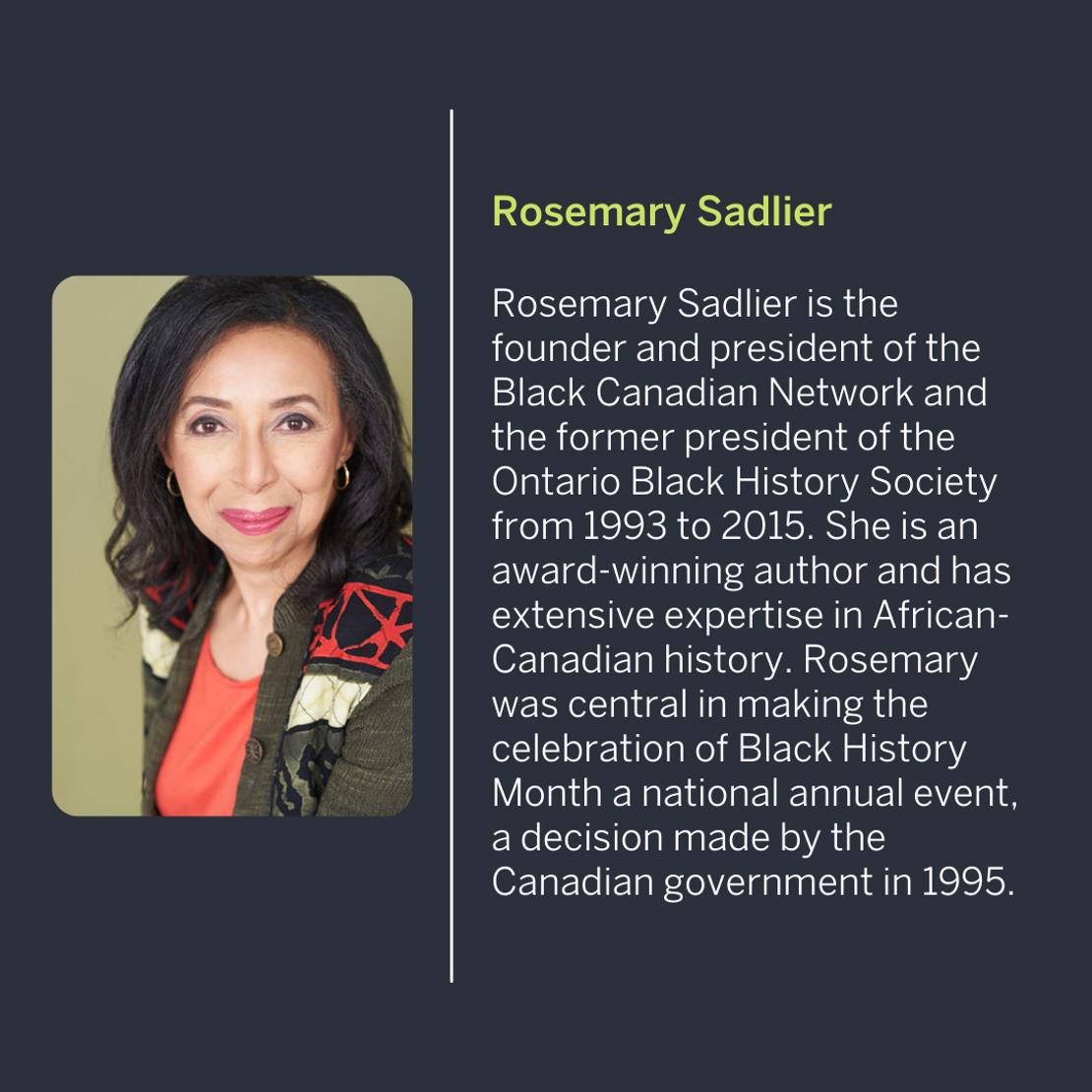 Rosemary Sadlier

Rosemary Sadlier is the founder and president of the Black Canadian Network and the former president of the Ontario Black History Society from 1993 to 2015. She is an award-winning author and has extensive expertise in African-Canadian history. Rosemary was central in making the celebration of Black History Month a national annual event, a decision made by the Canadian government in 1995.